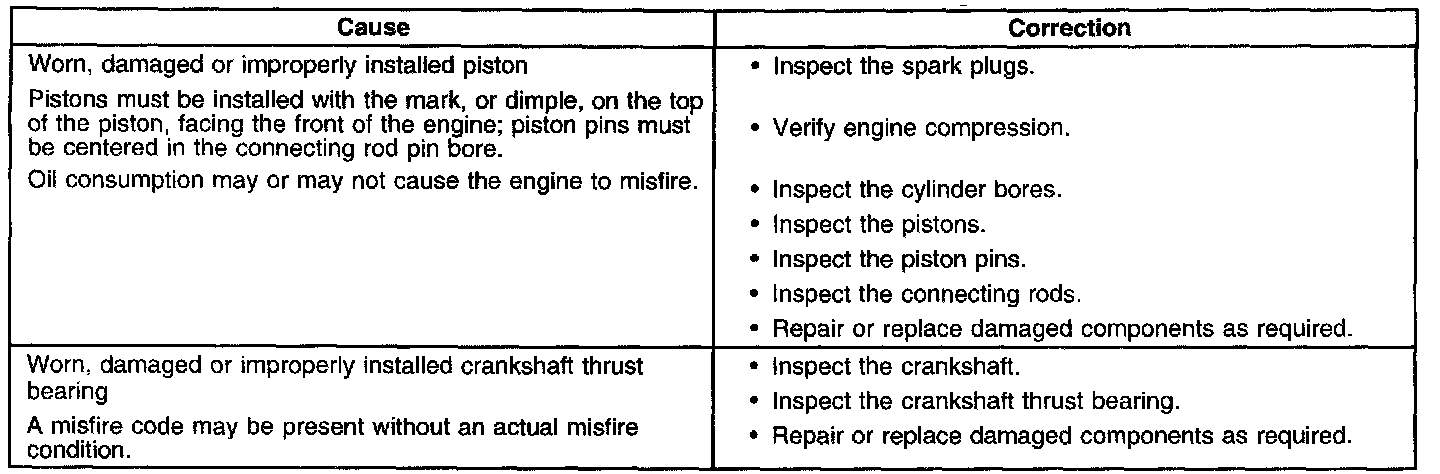 | Cause | Correction |
|---|---|
| Worn, damaged or improperly installed piston Pistons must be installed with the mark, or dimple, on the top of the piston, facing the front of the engine; piston pins must be centered in the connecting rod pin bore. Oil consumption may or may not cause the engine to misfire. | • Inspect the spark plugs. • Verify engine compression. • Inspect the cylinder bores. • Inspect the pistons. • Inspect the piston pins. • Inspect the connecting rods. • Repair or replace damaged components as required. |
| Worn, damaged or improperly installed crankshaft thrust bearing A misfire code may be present without an actual misfire condition. | • Inspect the crankshaft. • Inspect the crankshaft thrust bearing. • Repair or replace damaged components as required. |